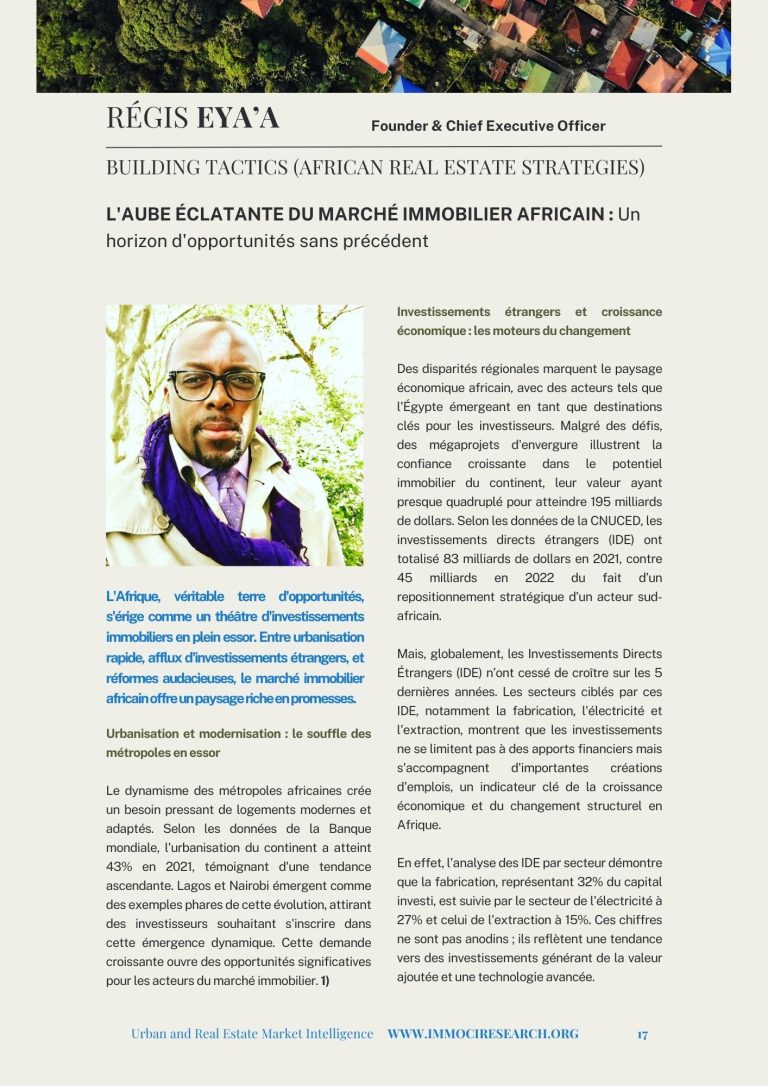 RÉGIS EYA'A

Founder & Chief Executive Officer

BUILDING TACTICS (AFRICAN REAL ESTATE STRATEGIES)

L'AUBE ÉCLATANTE DU MARCHÉ IMMOBILIER AFRICAIN : Un horizon d'opportunités sans précédent

L'Afrique, véritable terre d'opportunités, s'érige comme un théâtre d'investissements immobiliers en plein essor. Entre urbanisation rapide, afflux d'investissements étrangers, et réformes audacieuses, le marché immobilier africain offre un paysage riche en promesses.

Urbanisation et modernisation : le souffle des métropoles en essor

Le dynamisme des métropoles africaines crée un besoin pressant de logements modernes et adaptés. Selon les données de la Banque mondiale, l'urbanisation du continent a atteint 43% en 2021, témoignant d'une tendance ascendante. Lagos et Nairobi émergent comme des exemples phares de cette évolution, attirant des investisseurs souhaitant s'inscrire dans cette émergence dynamique. Cette demande croissante ouvre des opportunités significatives pour les acteurs du marché immobilier. 1)

Investissements étrangers et croissance économique : les moteurs du changement

Des disparités régionales marquent le paysage économique africain, avec des acteurs tels que l'Égypte émergeant en tant que destinations clés pour les investisseurs. Malgré des défis, des mégaprojets d'envergure illustrent la confiance croissante dans le potentiel immobilier du continent, leur valeur ayant presque quadruplé pour atteindre 195 milliards de dollars. Selon les données de la CNUCED, les investissements directs étrangers (IDE) ont totalisé 83 milliards de dollars en 2021, contre 45 milliards en 2022 du fait d'un repositionnement stratégique d'un acteur sud-africain.

Mais, globalement, les Investissements Directs Étrangers (IDE) n'ont cessé de croître sur les 5 dernières années. Les secteurs ciblés par ces IDE, notamment la fabrication, l'électricité et l'extraction, montrent que les investissements ne se limitent pas à des apports financiers mais s'accompagnent d'importantes créations d'emplois, un indicateur clé de la croissance économique et du changement structurel en Afrique.

En effet, l'analyse des IDE par secteur démontre que la fabrication, représentant 32% du capital investi, est suivie par le secteur de l'électricité à 27% et celui de l'extraction à 15%. Ces chiffres ne sont pas anodins ; ils reflètent une tendance vers des investissements générant de la valeur ajoutée et une technologie avancée.

Urban and Real Estate Market Intelligence WWW.IMMOCIRESEARCH.ORG 17